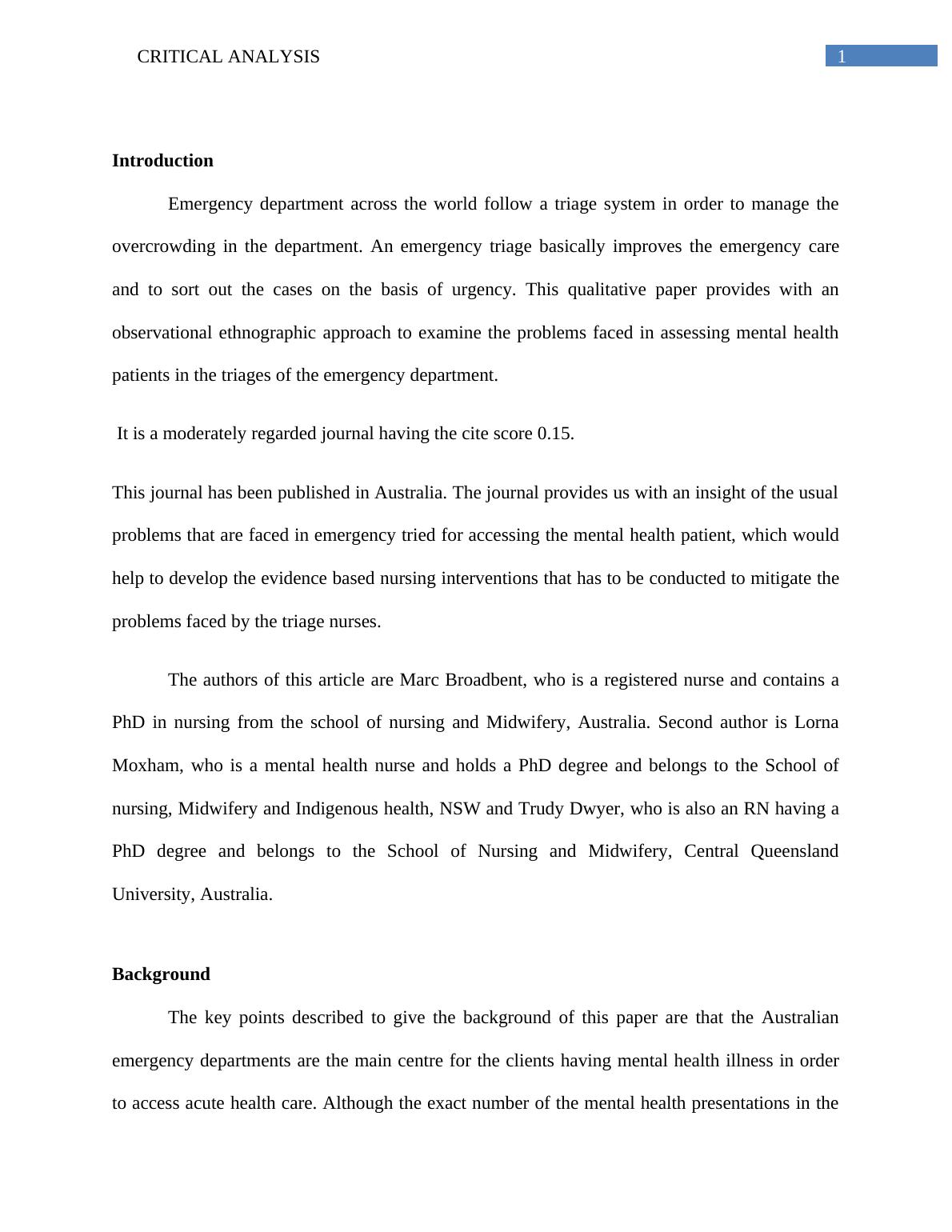 CRITICAL ANALYSIS

1

**Introduction**

Emergency department across the world follow a triage system in order to manage the overcrowding in the department. An emergency triage basically improves the emergency care and to sort out the cases on the basis of urgency. This qualitative paper provides with an observational ethnographic approach to examine the problems faced in assessing mental health patients in the triages of the emergency department.

It is a moderately regarded journal having the cite score 0.15.

This journal has been published in Australia. The journal provides us with an insight of the usual problems that are faced in emergency tried for accessing the mental health patient, which would help to develop the evidence based nursing interventions that has to be conducted to mitigate the problems faced by the triage nurses.

The authors of this article are Marc Broadbent, who is a registered nurse and contains a PhD in nursing from the school of nursing and Midwifery, Australia. Second author is Lorna Moxham, who is a mental health nurse and holds a PhD degree and belongs to the School of nursing, Midwifery and Indigenous health, NSW and Trudy Dwyer, who is also an RN having a PhD degree and belongs to the School of Nursing and Midwifery, Central Queensland University, Australia.

**Background**

The key points described to give the background of this paper are that the Australian emergency departments are the main centre for the clients having mental health illness in order to access acute health care. Although the exact number of the mental health presentations in the